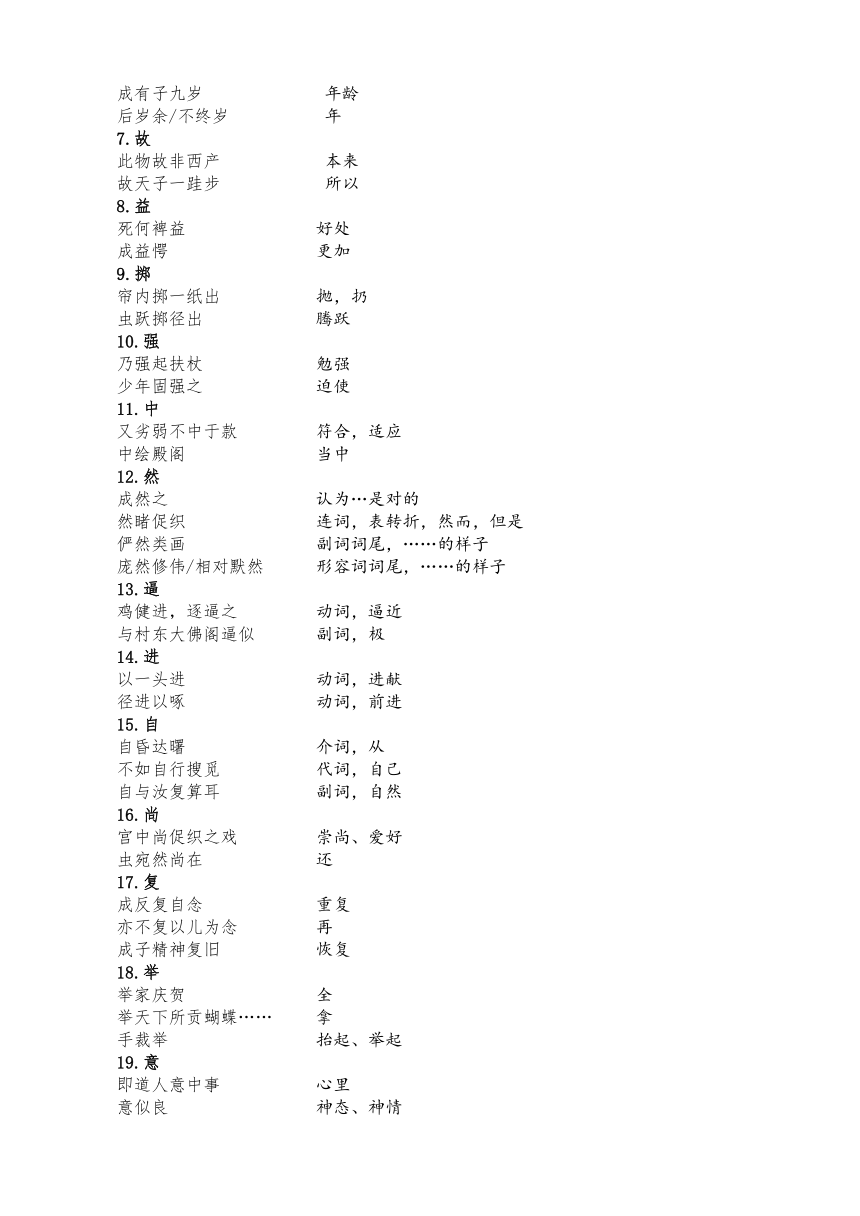 成有子九岁　　年龄
后岁余/不终岁　　年
7.故
此物故非西产　　本来
故天子一跬步　　所以
8.益
死何裨益　　好处
成益愕　　更加
9.掷
帘内掷一纸出　　抛，扔
虫跃掷径出　　腾跃
10.强
乃强起扶杖　　勉强
少年固强之　　迫使
11.中
又劣弱不中于款　　符合，适应
中绘殿阁　　当中
12.然
成然之　　认为…是对的
然睹促织　　连词，表转折，然而，但是
俨然类画　　副词词尾，……的样子
庞然修伟/相对默然　　形容词词尾，……的样子
13.逼
鸡健进，逐逼之　　动词，逼近
与村东大佛阁逼似　　副词，极
14.进
以一头进　　动词，进献
径进以啄　　动词，前进
15.自
自昏达曙　　介词，从
不如自行搜觅　　代词，自己
自与汝复算耳　　副词，自然
16.尚
宫中尚促织之戏　　崇尚、爱好
虫宛然尚在　　还
17.复
成反复自念　　重复
亦不复以儿为念　　再
成子精神复旧　　恢复
18.举
举家庆贺　　全
举天下所贡蝴蝶……　　拿
手裁举　　抬起、举起
19.意
即道人意中事　　心里
意似良　　神态、神情